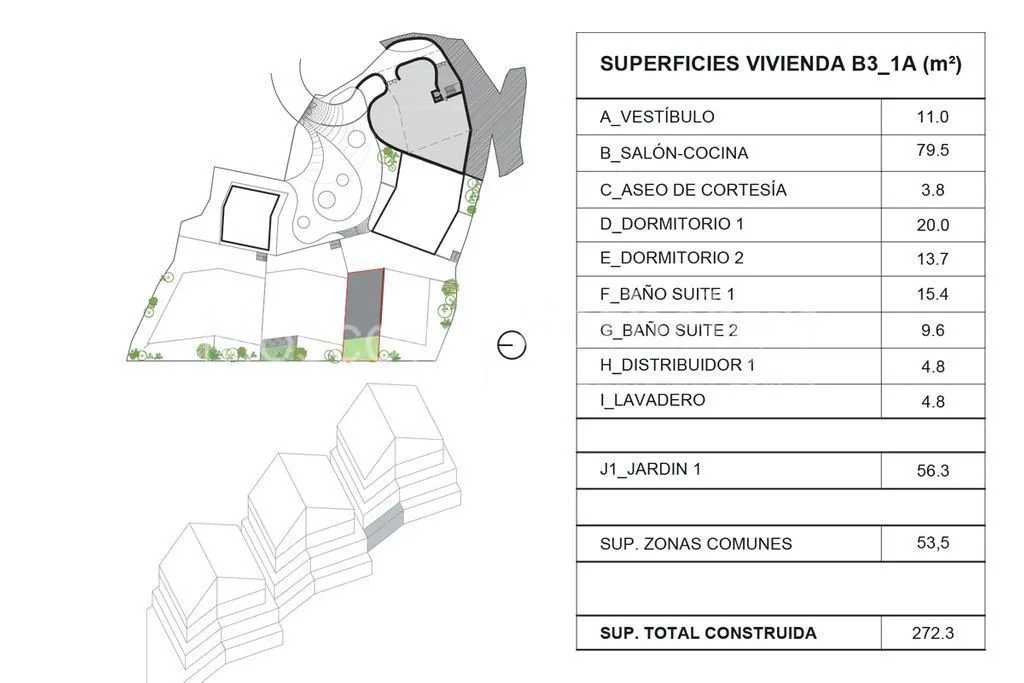 | SUPERFICIES VIVIENDA B3_1A (m²) | |
|---|---|
| A_VESTÍBULO | 11.0 |
| B_SALÓN-COCINA | 79.5 |
| C_ASEO DE CORTESÍA | 3.8 |
| D_DORMITORIO 1 | 20.0 |
| E_DORMITORIO 2 | 13.7 |
| F_BAÑO SUITE 1 | 15.4 |
| G_BAÑO SUITE 2 | 9.6 |
| H_DISTRIBUIDOR 1 | 4.8 |
| I_LAVADERO | 4.8 |
| | |
| J1_JARDIN 1 | 56.3 |
| | |
| SUP. ZONAS COMUNES | 53,5 |
| | |
| SUP. TOTAL CONSTRUIDA | 272.3 |